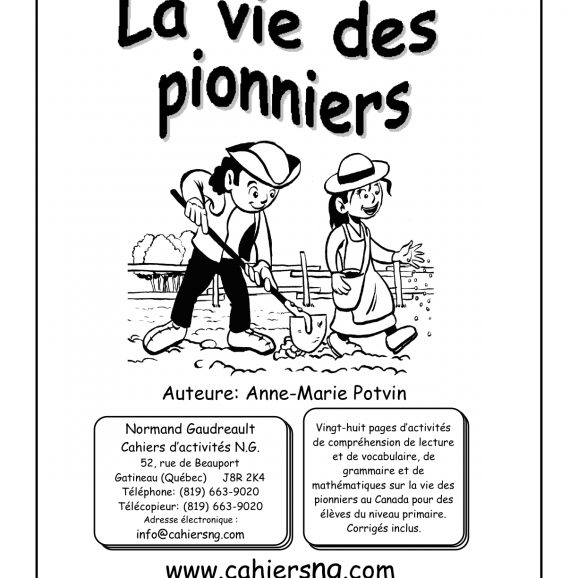 La vie des pionniers

Auteure: Anne-Marie Potvin

Normand Gaudreault
Cahiers d'activités N.G.
52, rue de Beauport
Gatineau (Québec) J8R 2K4
Téléphone: (819) 663-9020
Télécopieur: (819) 663-9020
Adresse électronique :
info@cahiersng.com

Vingt-huit pages d'activités de compréhension de lecture et de vocabulaire, de grammaire et de mathématiques sur la vie des pionniers au Canada pour des élèves du niveau primaire. Corrigés inclus.

www.cahiersng.com